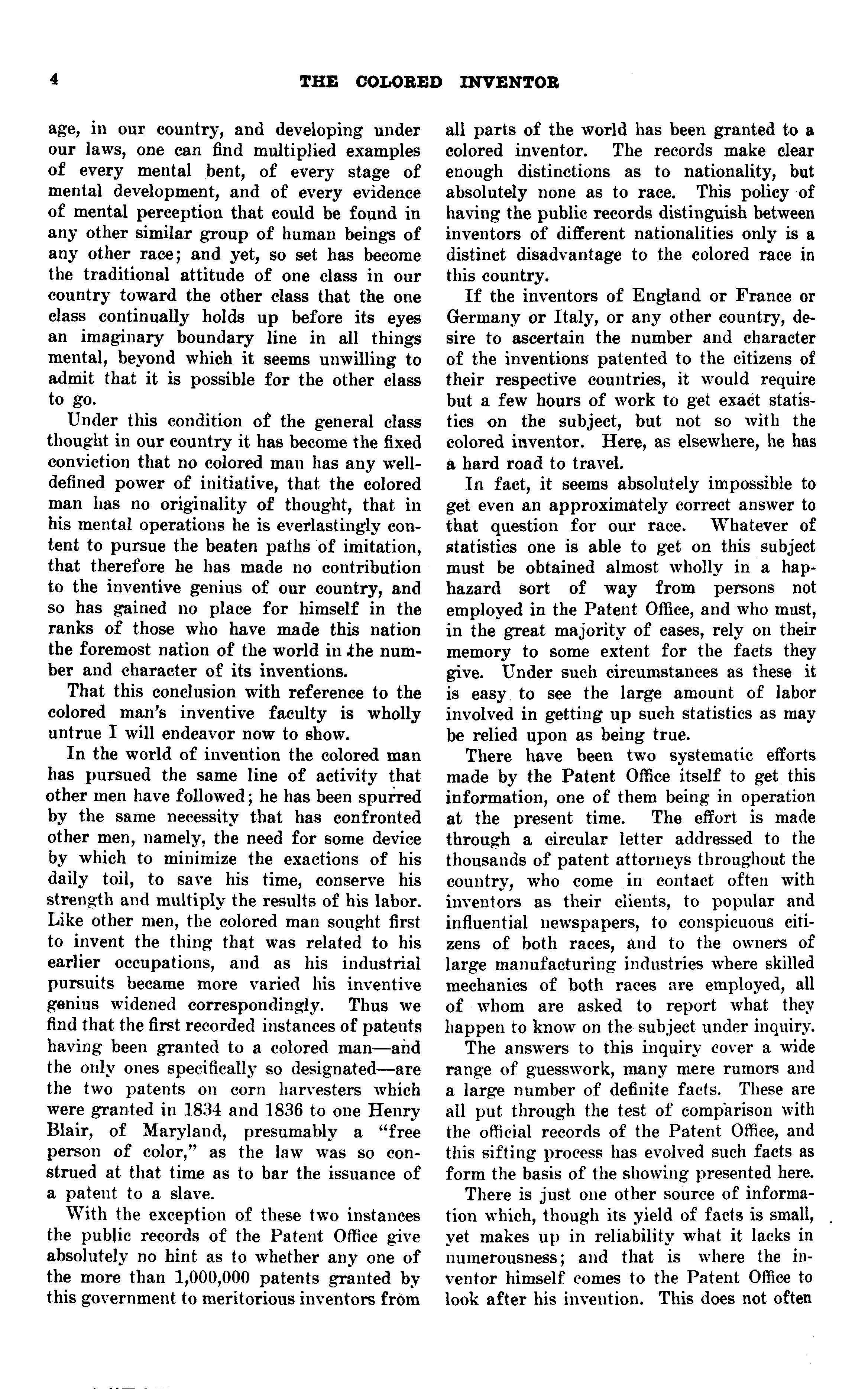 4 THE COLORED INVENTOR

age, in our country, and developing under our laws, one can find multiplied examples of every mental bent, of every stage of mental development, and of every evidence of mental perception that could be found in any other similar group of human beings of any other race; and yet, so set has become the traditional attitude of one class in our country toward the other class that the one class continually holds up before its eyes an imaginary boundary line in all things mental, beyond which it seems unwilling to admit that it is possible for the other class to go.

Under this condition of the general class thought in our country it has become the fixed conviction that no colored man has any well-defined power of initiative, that the colored man has no originality of thought, that in his mental operations he is everlastingly content to pursue the beaten paths of imitation, that therefore he has made no contribution to the inventive genius of our country, and so has gained no place for himself in the ranks of those who have made this nation the foremost nation of the world in the number and character of its inventions.

That this conclusion with reference to the colored man's inventive faculty is wholly untrue I will endeavor now to show.

In the world of invention the colored man has pursued the same line of activity that other men have followed; he has been spurred by the same necessity that has confronted other men, namely, the need for some device by which to minimize the exactions of his daily toil, to save his time, conserve his strength and multiply the results of his labor. Like other men, the colored man sought first to invent the thing that was related to his earlier occupations, and as his industrial pursuits became more varied his inventive genius widened correspondingly. Thus we find that the first recorded instances of patents having been granted to a colored man—and the only ones specifically so designated—are the two patents on corn harvesters which were granted in 1834 and 1836 to one Henry Blair, of Maryland, presumably a "free person of color," as the law was so construed at that time as to bar the issuance of a patent to a slave.

With the exception of these two instances the public records of the Patent Office give absolutely no hint as to whether any one of the more than 1,000,000 patents granted by this government to meritorious inventors from all parts of the world has been granted to a colored inventor. The records make clear enough distinctions as to nationality, but absolutely none as to race. This policy of having the public records distinguish between inventors of different nationalities only is a distinct disadvantage to the colored race in this country.

If the inventors of England or France or Germany or Italy, or any other country, desire to ascertain the number and character of the inventions patented to the citizens of their respective countries, it would require but a few hours of work to get exact statistics on the subject, but not so with the colored inventor. Here, as elsewhere, he has a hard road to travel.

In fact, it seems absolutely impossible to get even an approximately correct answer to that question for our race. Whatever of statistics one is able to get on this subject must be obtained almost wholly in a haphazard sort of way from persons not employed in the Patent Office, and who must, in the great majority of cases, rely on their memory to some extent for the facts they give. Under such circumstances as these it is easy to see the large amount of labor involved in getting up such statistics as may be relied upon as being true.

There have been two systematic efforts made by the Patent Office itself to get this information, one of them being in operation at the present time. The effort is made through a circular letter addressed to the thousands of patent attorneys throughout the country, who come in contact often with inventors as their clients, to popular and influential newspapers, to conspicuous citizens of both races, and to the owners of large manufacturing industries where skilled mechanics of both races are employed, all of whom are asked to report what they happen to know on the subject under inquiry.

The answers to this inquiry cover a wide range of guesswork, many mere rumors and a large number of definite facts. These are all put through the test of comparison with the official records of the Patent Office, and this sifting process has evolved such facts as form the basis of the showing presented here.

There is just one other source of information which, though its yield of facts is small, yet makes up in reliability what it lacks in numerousness; and that is where the inventor himself comes to the Patent Office to look after his invention. This does not often